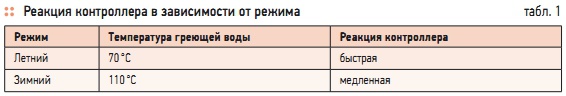 Реакция контроллера в зависимости от режима

табл. 1

| Режим | Температура греющей воды | Реакция контроллера |
|---|---|---|
| Летний | 70 °C | быстрая |
| Зимний | 110 °C | медленная |